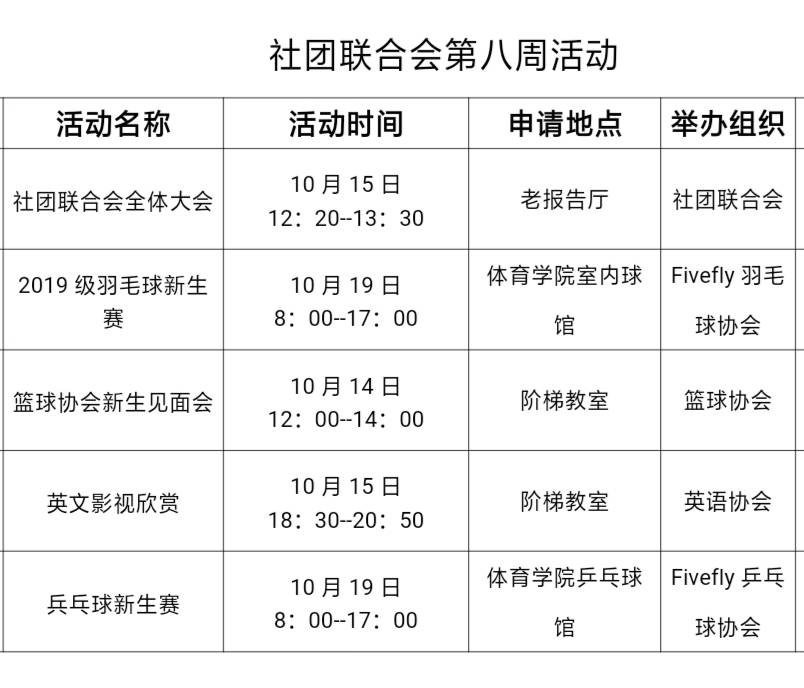 社团联合会第八周活动

| 活动名称 | 活动时间 | 申请地点 | 举办组织 |
|---|---|---|---|
| 社团联合会全体大会 | 10 月 15 日 12：20--13：30 | 老报告厅 | 社团联合会 |
| 2019 级羽毛球新生赛 | 10 月 19 日 8：00--17：00 | 体育学院室内球馆 | Fivefly 羽毛球协会 |
| 篮球协会新生见面会 | 10 月 14 日 12：00--14：00 | 阶梯教室 | 篮球协会 |
| 英文影视欣赏 | 10 月 15 日 18：30--20：50 | 阶梯教室 | 英语协会 |
| 乒乓球新生赛 | 10 月 19 日 8：00--17：00 | 体育学院乒乓球馆 | Fivefly 乒乓球协会 |